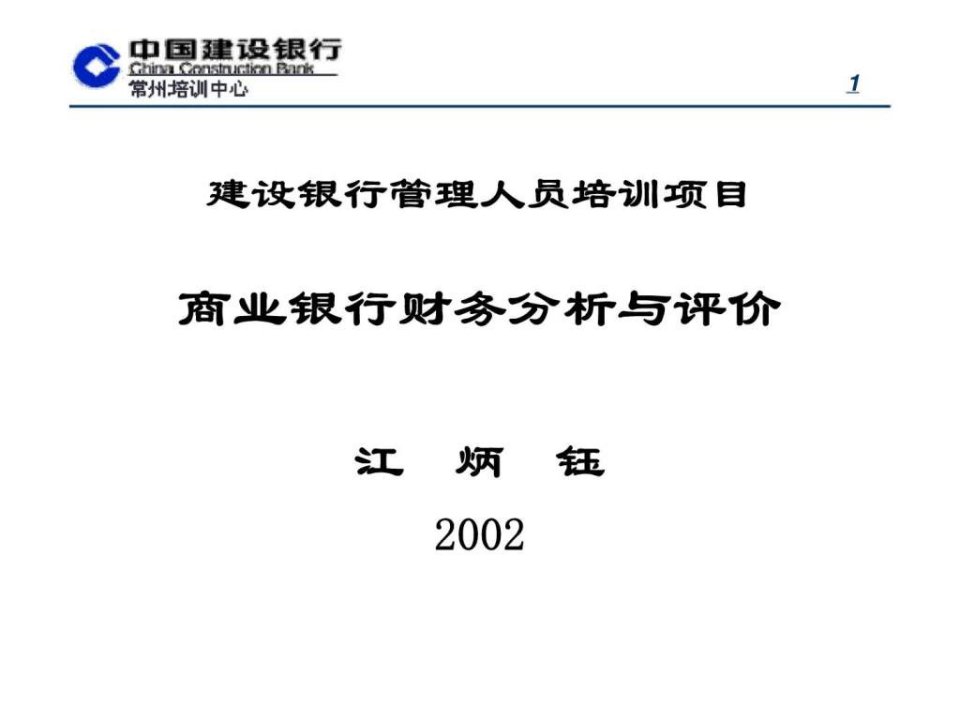 中国建设银行
China Construction Bank
常州培训中心

1

建设银行管理人员培训项目

商业银行财务分析与评价

江 炳 钰

2002